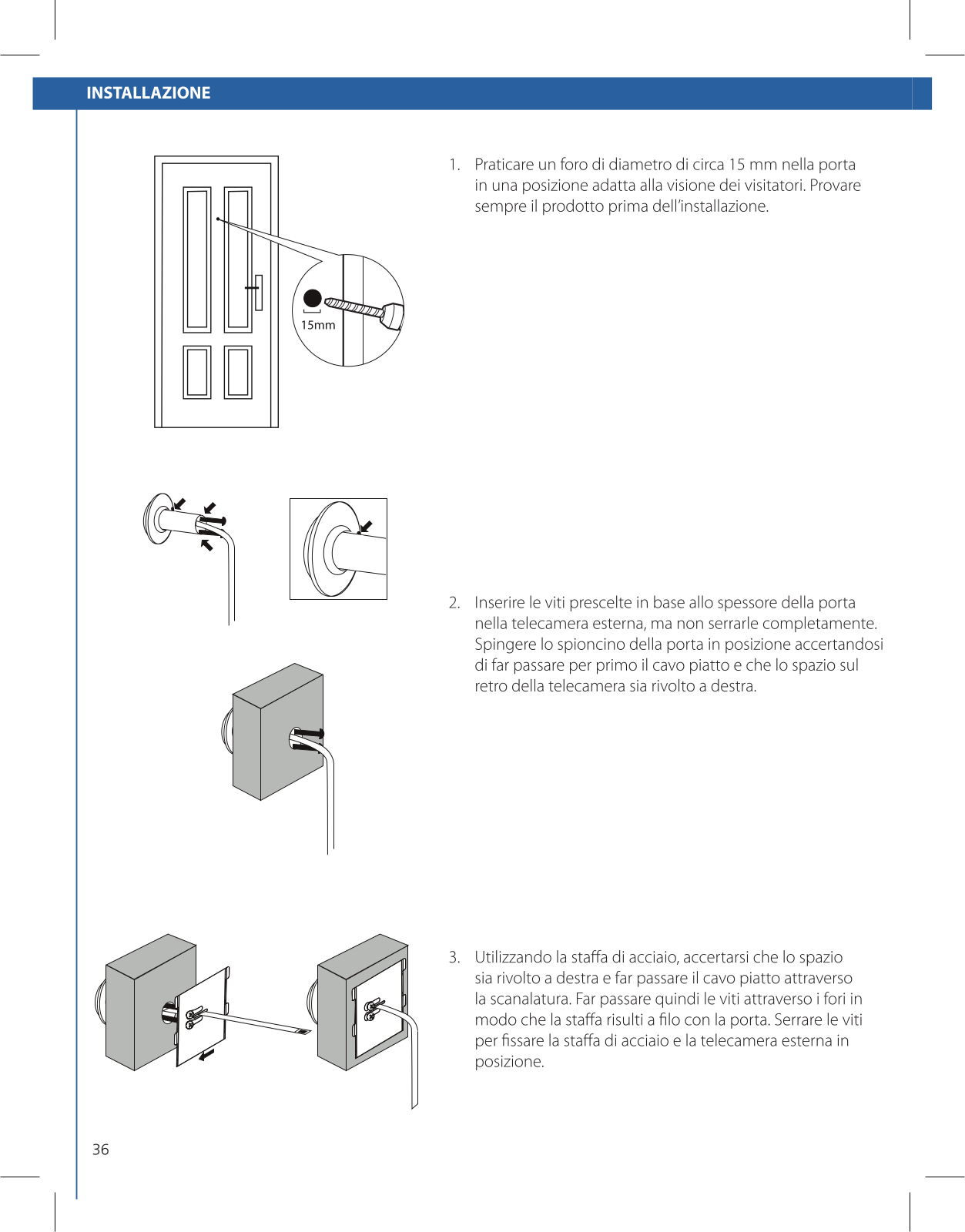 INSTALLAZIONE

15mm

1. Praticare un foro di diametro di circa 15 mm nella porta in una posizione adatta alla visione dei visitatori. Provare sempre il prodotto prima dell'installazione.

2. Inserire le viti prescelte in base allo spessore della porta nella telecamera esterna, ma non serrarle completamente. Spingere lo spioncino della porta in posizione accertandosi di far passare per primo il cavo piatto e che lo spazio sul retro della telecamera sia rivolto a destra.

3. Utilizzando la staffa di acciaio, accertarsi che lo spazio sia rivolto a destra e far passare il cavo piatto attraverso la scanalatura. Far passare quindi le viti attraverso i fori in modo che la staffa risulti a filo con la porta. Serrare le viti per fissare la staffa di acciaio e la telecamera esterna in posizione.

36